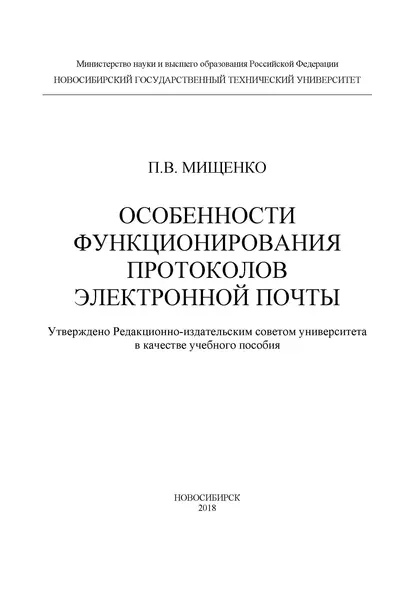 Министерство науки и высшего образования Российской Федерации
НОВОСИБИРСКИЙ ГОСУДАРСТВЕННЫЙ ТЕХНИЧЕСКИЙ УНИВЕРСИТЕТ

П.В. МИЩЕНКО

ОСОБЕННОСТИ ФУНКЦИОНИРОВАНИЯ ПРОТОКОЛОВ ЭЛЕКТРОННОЙ ПОЧТЫ

Утверждено Редакционно-издательским советом университета в качестве учебного пособия

НОВОСИБИРСК
2018